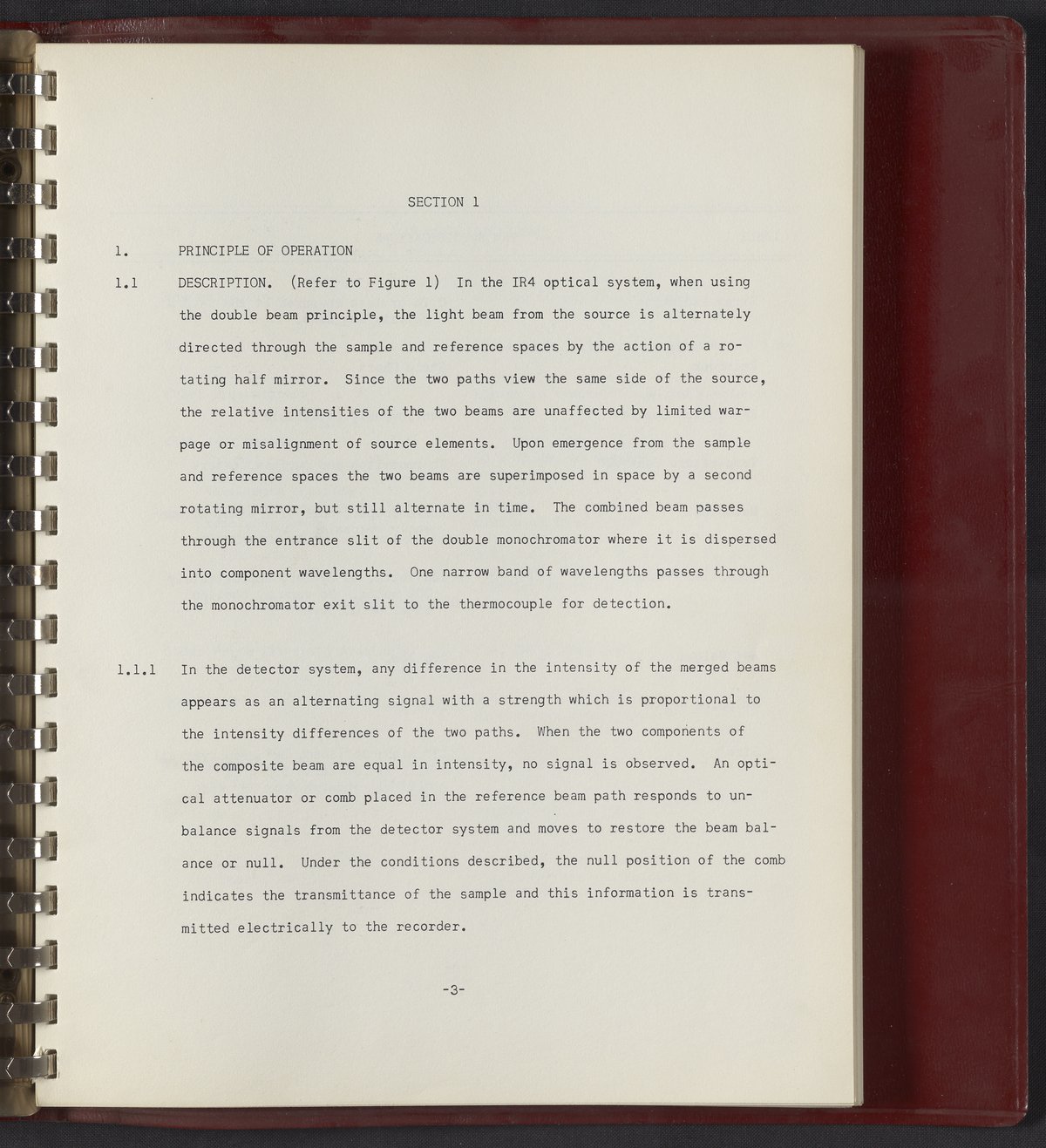 SECTION 1

1. PRINCIPLE OF OPERATION

1.1 DESCRIPTION. (Refer to Figure 1) In the IR4 optical system, when using the double beam principle, the light beam from the source is alternately directed through the sample and reference spaces by the action of a rotating half mirror. Since the two paths view the same side of the source, the relative intensities of the two beams are unaffected by limited warpage or misalignment of source elements. Upon emergence from the sample and reference spaces the two beams are superimposed in space by a second rotating mirror, but still alternate in time. The combined beam passes through the entrance slit of the double monochromator where it is dispersed into component wavelengths. One narrow band of wavelengths passes through the monochromator exit slit to the thermocouple for detection.

1.1.1 In the detector system, any difference in the intensity of the merged beams appears as an alternating signal with a strength which is proportional to the intensity differences of the two paths. When the two components of the composite beam are equal in intensity, no signal is observed. An optical attenuator or comb placed in the reference beam path responds to unbalance signals from the detector system and moves to restore the beam balance or null. Under the conditions described, the null position of the comb indicates the transmittance of the sample and this information is transmitted electrically to the recorder.

-3-